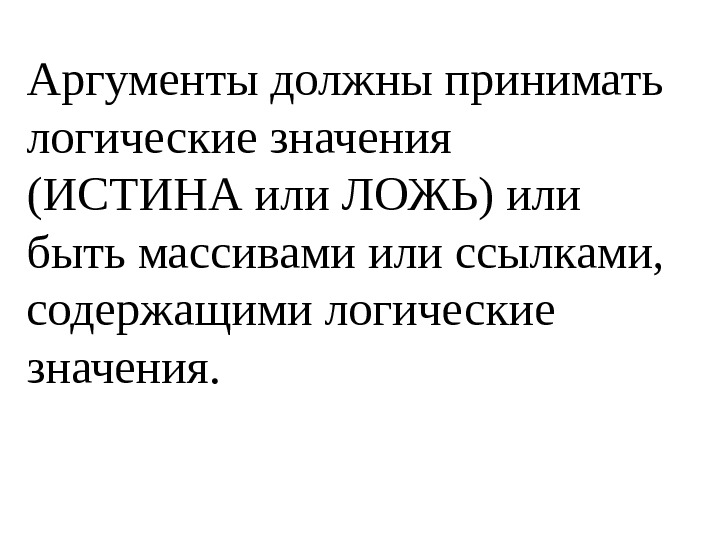 Аргументы должны принимать логические значения (ИСТИНА или ЛОЖЬ) или быть массивами или ссылками, содержащими логические значения.